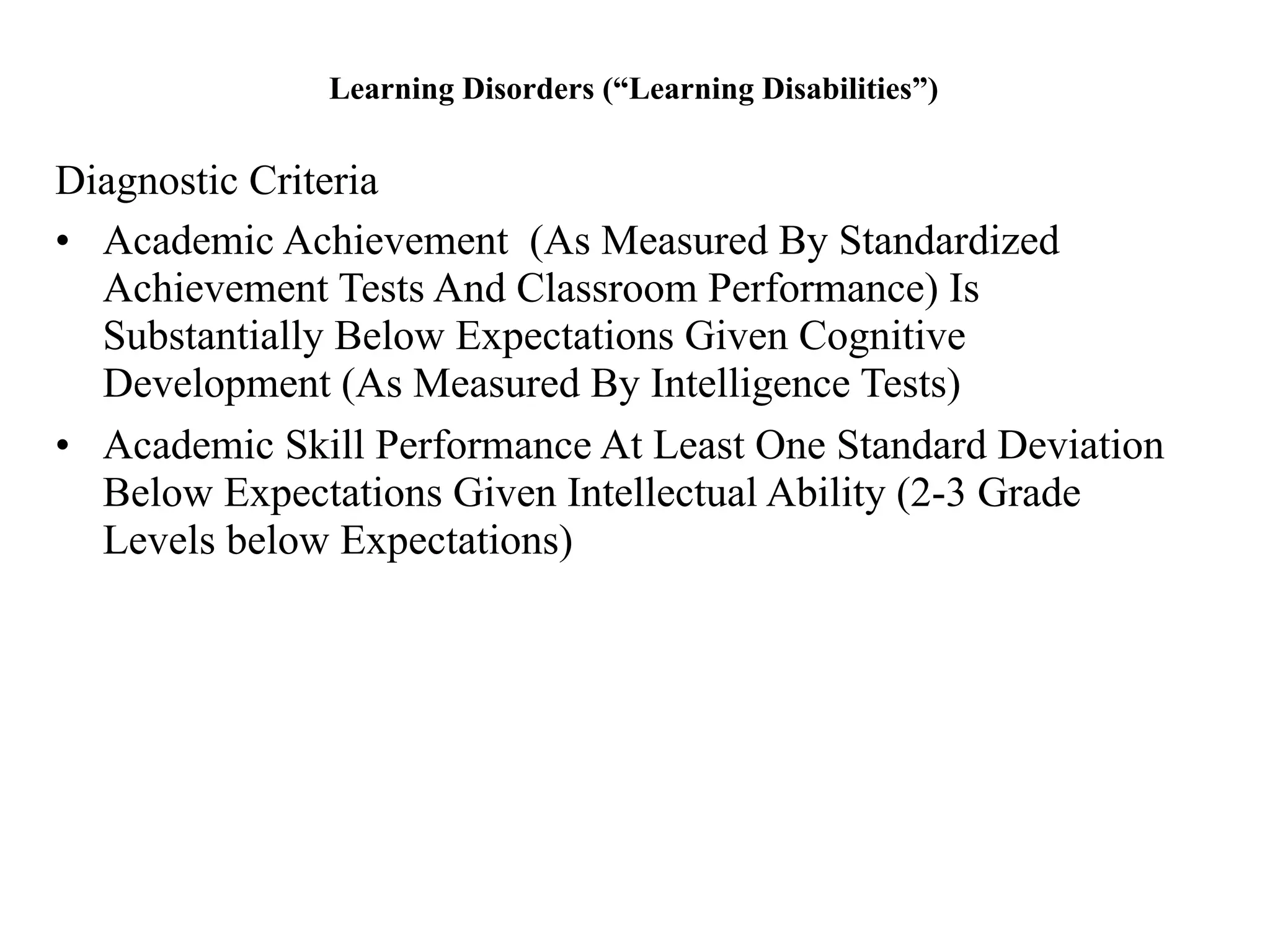 Learning Disorders (“Learning Disabilities”)

Diagnostic Criteria

• Academic Achievement (As Measured By Standardized Achievement Tests And Classroom Performance) Is Substantially Below Expectations Given Cognitive Development (As Measured By Intelligence Tests)

• Academic Skill Performance At Least One Standard Deviation Below Expectations Given Intellectual Ability (2-3 Grade Levels below Expectations)